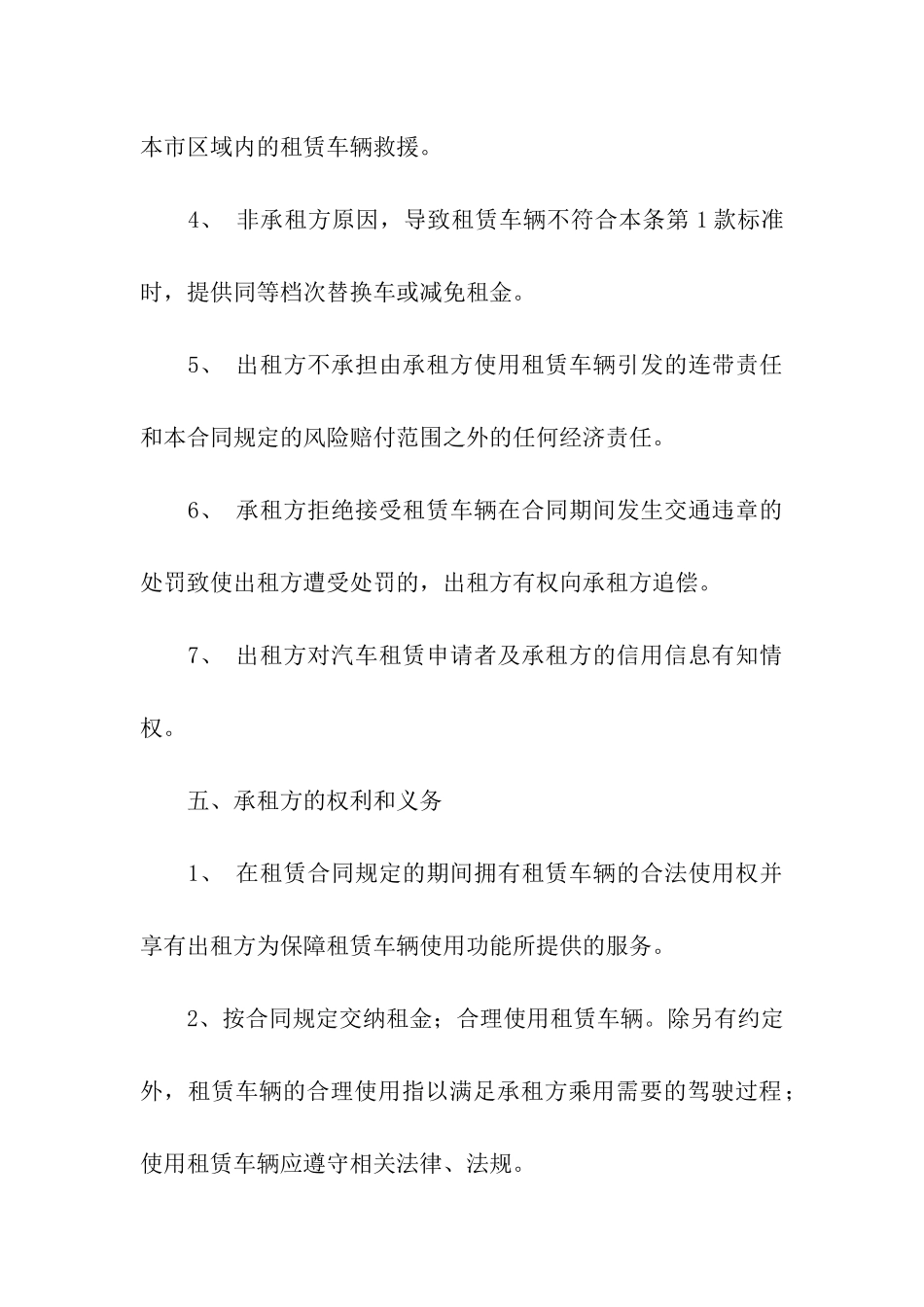 本市区域内的租赁车辆救援。

4、 非承租方原因，导致租赁车辆不符合本条第 1 款标准时，提供同等档次替换车或减免租金。

5、 出租方不承担由承租方使用租赁车辆引发的连带责任和本合同规定的风险赔付范围之外的任何经济责任。

6、 承租方拒绝接受租赁车辆在合同期间发生交通违章的处罚致使出租方遭受处罚的，出租方有权向承租方追偿。

7、 出租方对汽车租赁申请者及承租方的信用信息有知情权。

五、承租方的权利和义务

1、 在租赁合同规定的期间拥有租赁车辆的合法使用权并享有出租方为保障租赁车辆使用功能所提供的服务。

2、按合同规定交纳租金；合理使用租赁车辆。除另有约定外，租赁车辆的合理使用指以满足承租方乘用需要的驾驶过程；使用租赁车辆应遵守相关法律、法规。